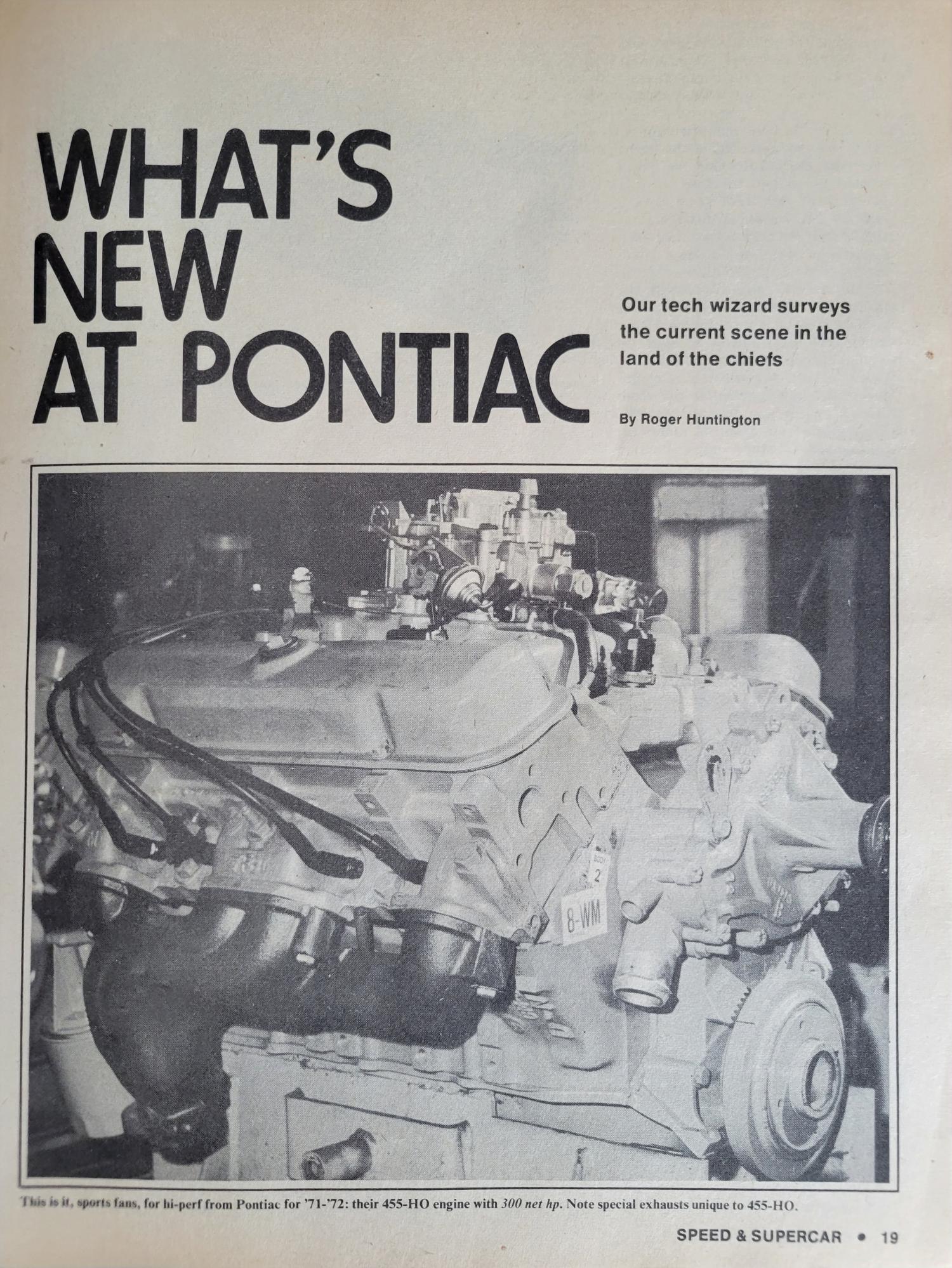 WHAT'S NEW AT PONTIAC

Our tech wizard surveys the current scene in the land of the chiefs

By Roger Huntington

2

8-WM

This is it, sports fans, for hi-perf from Pontiac for '71-'72: their 455-HO engine with 300 net hp. Note special exhausts unique to 455-HO.

SPEED & SUPERCAR • 19